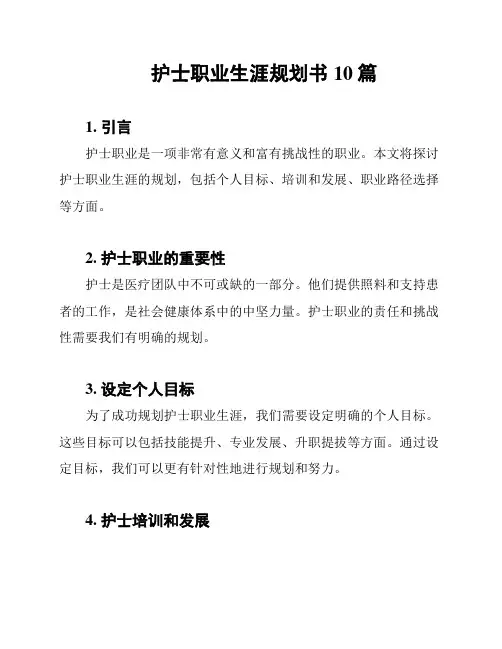 护士职业生涯规划书 10 篇

1. 引言

护士职业是一项非常有意义和富有挑战性的职业。本文将探讨护士职业生涯的规划，包括个人目标、培训和发展、职业路径选择等方面。

2. 护士职业的重要性

护士是医疗团队中不可或缺的一部分。他们提供照料和支持患者的工作，是社会健康体系中的中坚力量。护士职业的责任和挑战性需要我们有明确的规划。

3. 设定个人目标

为了成功规划护士职业生涯，我们需要设定明确的个人目标。这些目标可以包括技能提升、专业发展、升职提拔等方面。通过设定目标，我们可以更有针对性地进行规划和努力。

4. 护士培训和发展